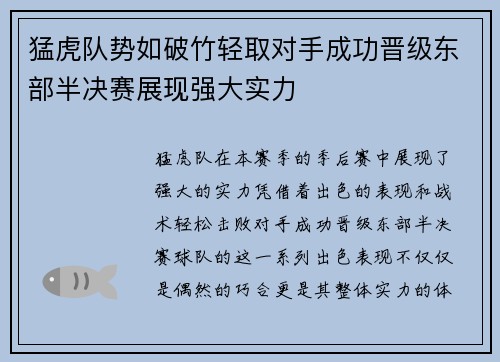 猛虎队势如破竹轻取对手成功晋级东部半决赛展现强大实力

猛虎队在本赛季的季后赛中展现了强大的实力凭借着出色的表现和战术轻松击败对手成功晋级东部半决赛球队的这一系列出色表现不仅仅是偶然的巧合更是其整体实力的体